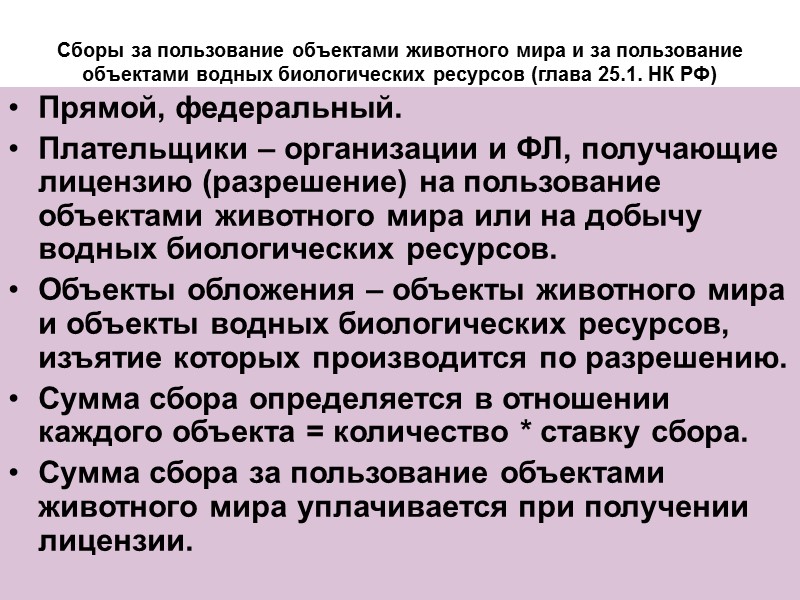 Сборы за пользование объектами животного мира и за пользование объектами водных биологических ресурсов (глава 25.1. НК РФ)

• Прямой, федеральный.
• Плательщики – организации и ФЛ, получающие лицензию (разрешение) на пользование объектами животного мира или на добычу водных биологических ресурсов.
• Объекты обложения – объекты животного мира и объекты водных биологических ресурсов, изъятие которых производится по разрешению.
• Сумма сбора определяется в отношении каждого объекта = количество * ставку сбора.
• Сумма сбора за пользование объектами животного мира уплачивается при получении лицензии.